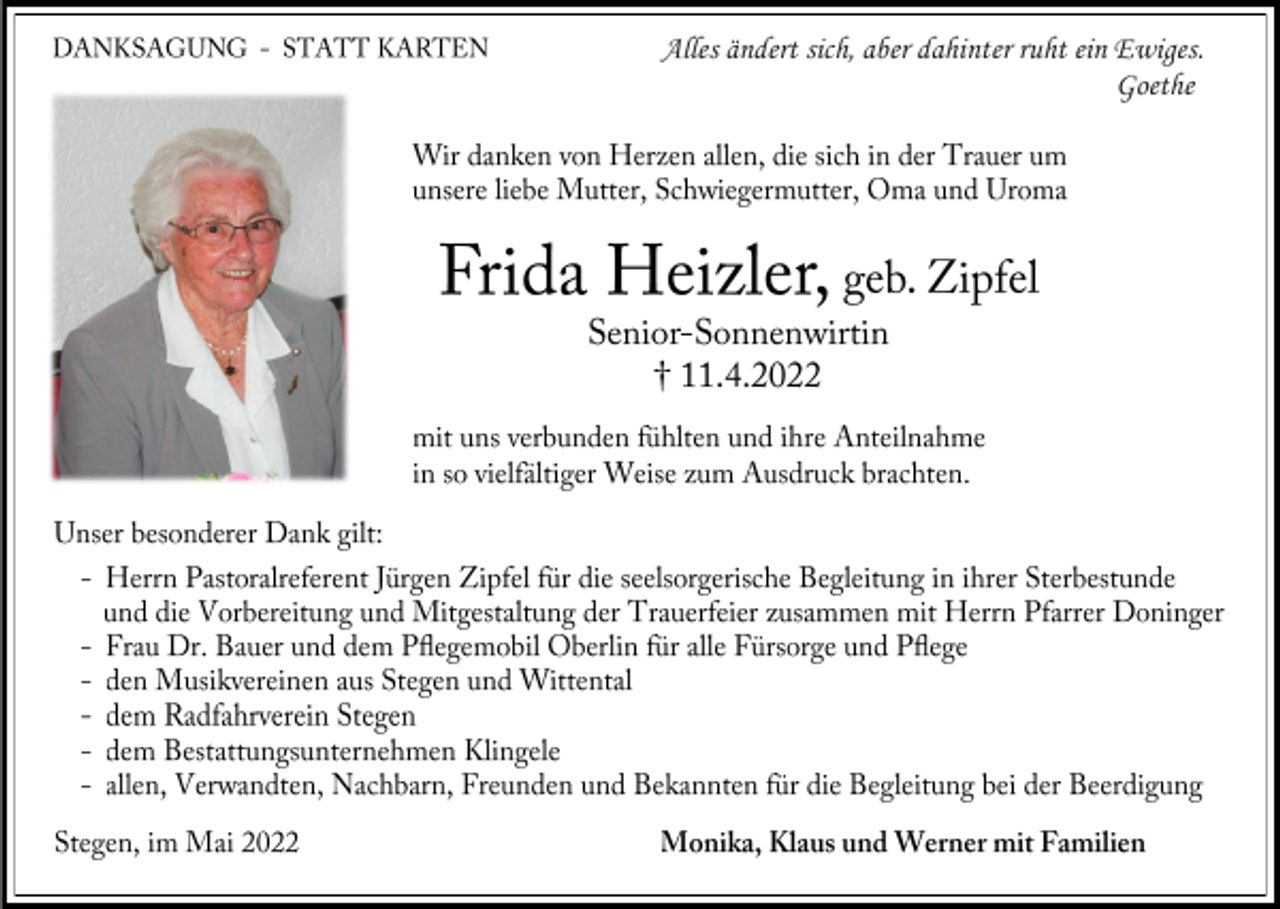 DANKSAGUNG - STATT KARTEN

Alles ändert sich, aber dahinter ruht ein Ewiges.
Goethe

Wir danken von Herzen allen, die sich in der Trauer um unsere liebe Mutter, Schwiegermutter, Oma und Uroma

Frida Heizler, geb. Zipfel
Senior-Sonnenwirtin
† 11.4.2022

mit uns verbunden fühlten und ihre Anteilnahme in so vielfältiger Weise zum Ausdruck brachten.

Unser besonderer Dank gilt:
- Herrn Pastoralreferent Jürgen Zipfel für die seelsorgerische Begleitung in ihrer Sterbestunde und die Vorbereitung und Mitgestaltung der Trauerfeier zusammen mit Herrn Pfarrer Doninger
- Frau Dr. Bauer und dem Pflegemobil Oberlin für alle Fürsorge und Pflege
- den Musikvereinen aus Stegen und Wittental
- dem Radfahrverein Stegen
- dem Bestattungsunternehmen Klingele
- allen, Verwandten, Nachbarn, Freunden und Bekannten für die Begleitung bei der Beerdigung

Stegen, im Mai 2022

Monika, Klaus und Werner mit Familien